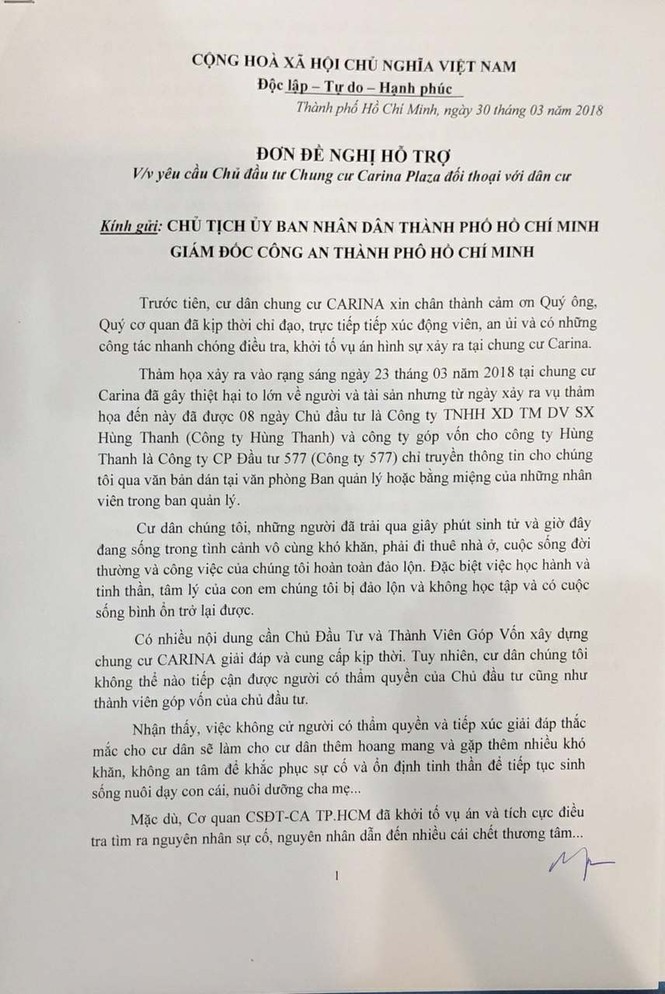 CỘNG HOÀ XÃ HỘI CHỦ NGHĨA VIỆT NAM
Độc lập – Tự do – Hạnh phúc
Thành phố Hồ Chí Minh, ngày 30 tháng 03 năm 2018

ĐƠN ĐỀ NGHỊ HỖ TRỢ
V/v yêu cầu Chủ đầu tư Chung cư Carina Plaza đối thoại với dân cư

Kính gửi: CHỦ TỊCH ỦY BAN NHÂN DÂN THÀNH PHỐ HỒ CHÍ MINH
GIÁM ĐỐC CÔNG AN THÀNH PHỐ HỒ CHÍ MINH

Trước tiên, cư dân chung cư CARINA xin chân thành cảm ơn Quý ông, Quý cơ quan đã kịp thời chỉ đạo, trực tiếp tiếp xúc động viên, an ủi và có những công tác nhanh chóng điều tra, khởi tố vụ án hình sự xảy ra tại chung cư Carina.

Thảm họa xảy ra vào rạng sáng ngày 23 tháng 03 năm 2018 tại chung cư Carina đã gây thiệt hại to lớn về người và tài sản nhưng từ ngày xảy ra vụ thảm họa đến này đã được 08 ngày Chủ đầu tư là Công ty TNHH XD TM DV SX Hùng Thanh (Công ty Hùng Thanh) và công ty góp vốn cho công ty Hùng Thanh là Công ty CP Đầu tư 577 (Công ty 577) chỉ truyền thông tin cho chúng tôi qua văn bản dán tại văn phòng Ban quản lý hoặc bằng miệng của những nhân viên trong ban quản lý.

Cư dân chúng tôi, những người đã trải qua giây phút sinh tử và giờ đây đang sống trong tình cảnh vô cùng khó khăn, phải đi thuê nhà ở, cuộc sống đời thường và công việc của chúng tôi hoàn toàn đảo lộn. Đặc biệt việc học hành và tinh thần, tâm lý của con em chúng tôi bị đảo lộn và không học tập và có cuộc sống bình ổn trở lại được.

Có nhiều nội dung cần Chủ Đầu Tư và Thành Viên Góp Vốn xây dựng chung cư CARINA giải đáp và cung cấp kịp thời. Tuy nhiên, cư dân chúng tôi không thể nào tiếp cận được người có thẩm quyền của Chủ đầu tư cũng như thành viên góp vốn của chủ đầu tư.

Nhận thấy, việc không cử người có thẩm quyền và tiếp xúc giải đáp thắc mắc cho cư dân sẽ làm cho cư dân thêm hoang mang và gặp thêm nhiều khó khăn, không an tâm để khắc phục sự cố và ổn định tinh thần để tiếp tục sinh sống nuôi dạy con cái, nuôi dưỡng cha mẹ...

Mặc dù, Cơ quan CSĐT-CA TP.HCM đã khởi tố vụ án và tích cực điều tra tìm ra nguyên nhân sự cố, nguyên nhân dẫn đến nhiều cái chết thương tâm...

1